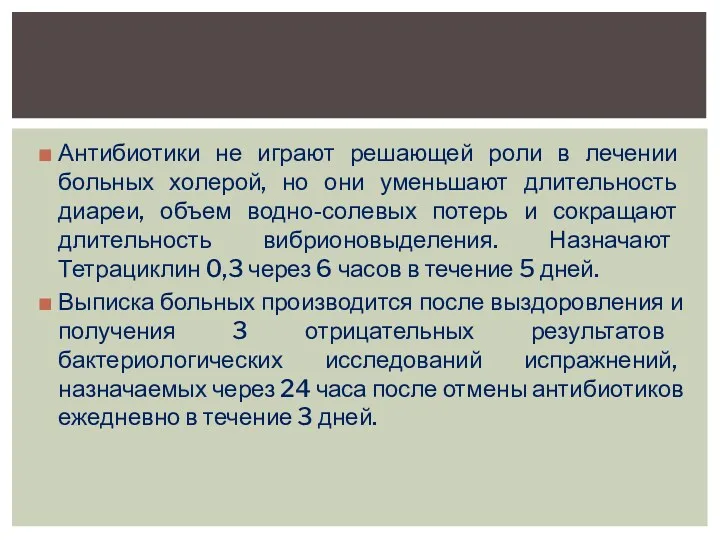 Антибиотики не играют решающей роли в лечении больных холерой, но они уменьшают длительность диареи, объем водно-солевых потерь и сокращают длительность вибрионовыделения. Назначают Тетрациклин 0,3 через 6 часов в течение 5 дней.

Выписка больных производится после выздоровления и получения 3 отрицательных результатов бактериологических исследований испражнений, назначаемых через 24 часа после отмены антибиотиков ежедневно в течение 3 дней.